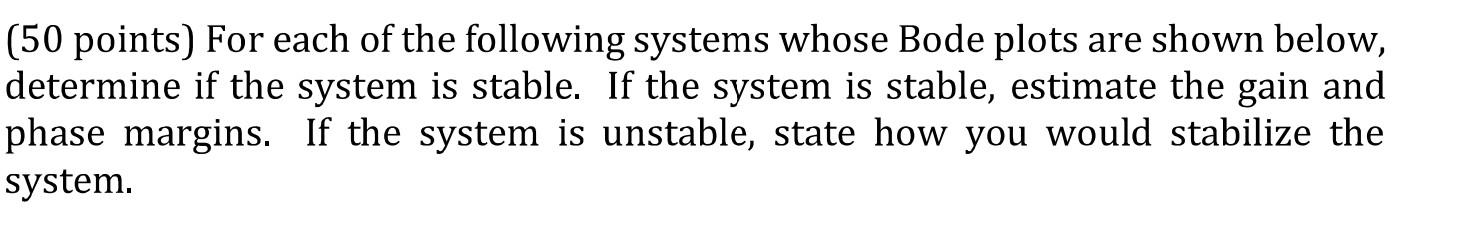 (50 points) For each of the following systems whose Bode plots are shown below, determine if the system is stable. If the system is stable, estimate the gain and phase margins. If the system is unstable, state how you would stabilize the system.